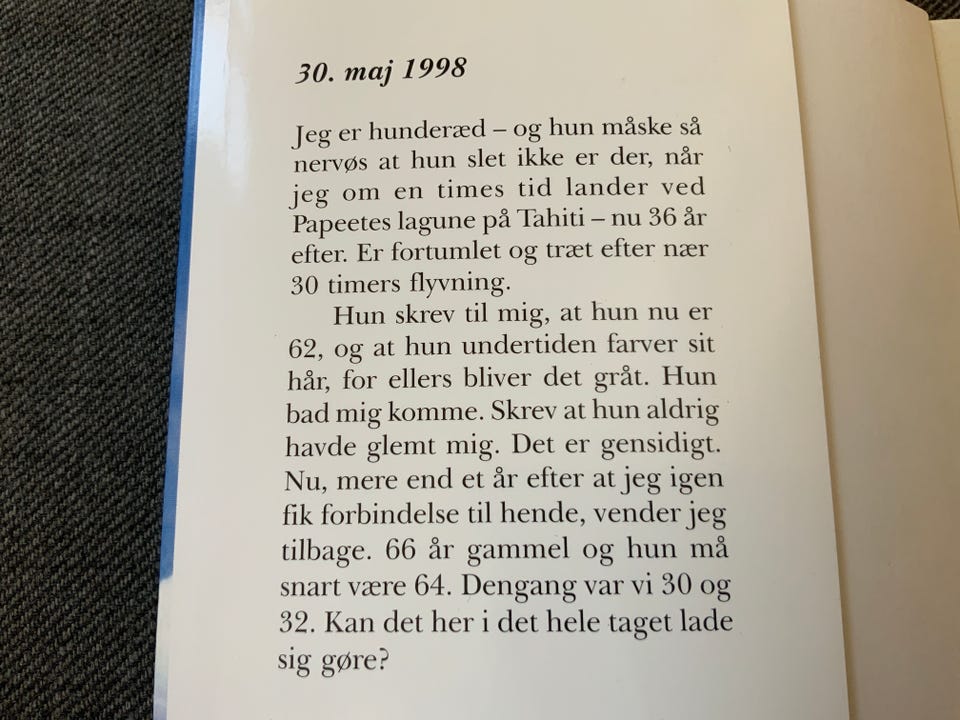 30. maj 1998

Jeg er hunderæd – og hun måske så nervøs at hun slet ikke er der, når jeg om en times tid lander ved Papeetes lagune på Tahiti – nu 36 år efter. Er fortumlet og træt efter nær 30 timers flyvning.

Hun skrev til mig, at hun nu er 62, og at hun undertiden farver sit hår, for ellers bliver det gråt. Hun bad mig komme. Skrev at hun aldrig havde glemt mig. Det er gensidigt. Nu, mere end et år efter at jeg igen fik forbindelse til hende, vender jeg tilbage. 66 år gammel og hun må snart være 64. Dengang var vi 30 og 32. Kan det her i det hele taget lade sig gøre?